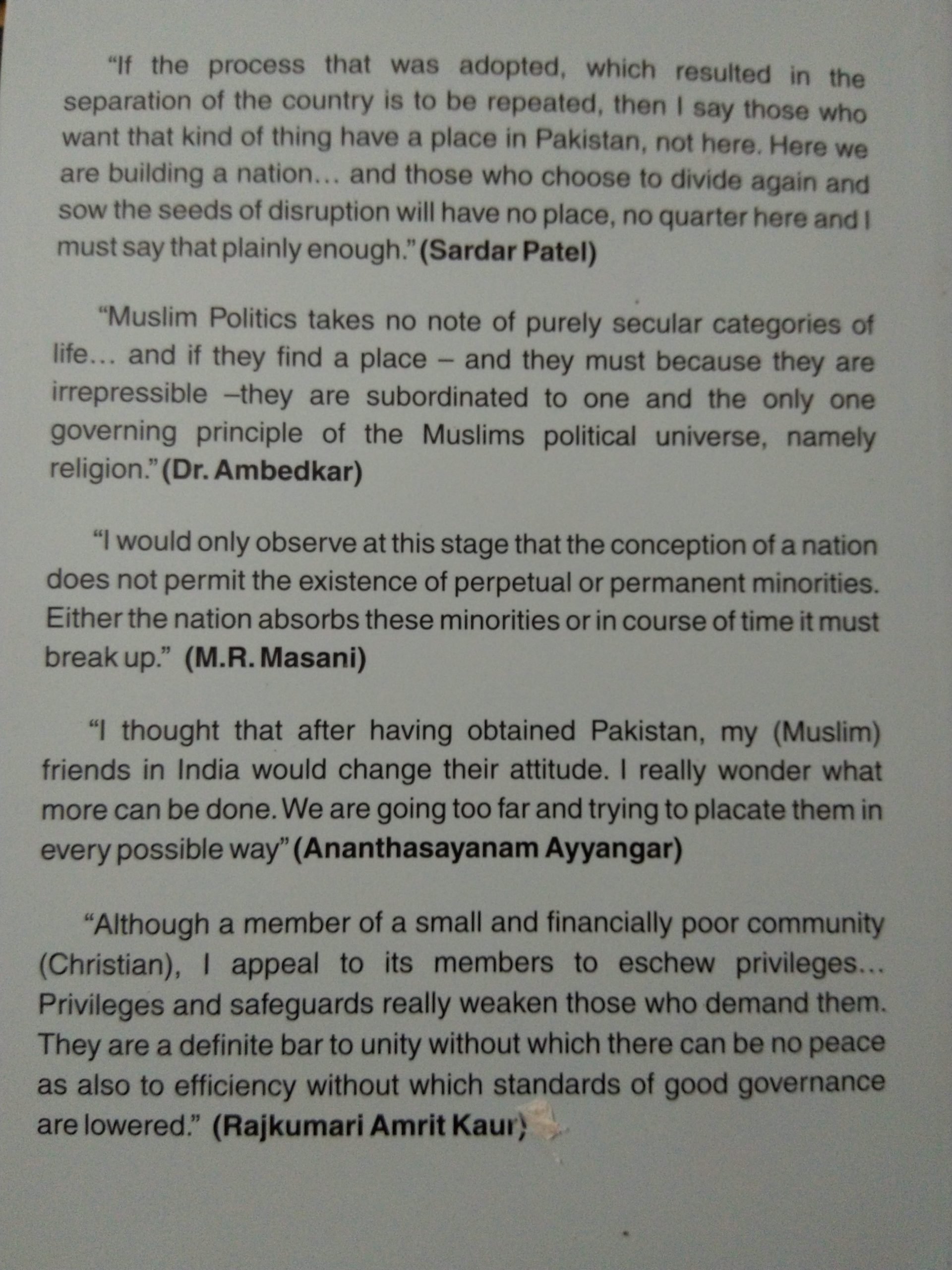 "If the process that was adopted, which resulted in the separation of the country is to be repeated, then I say those who want that kind of thing have a place in Pakistan, not here. Here we are building a nation... and those who choose to divide again and sow the seeds of disruption will have no place, no quarter here and I must say that plainly enough." (Sardar Patel)

"Muslim Politics takes no note of purely secular categories of life... and if they find a place – and they must because they are irrepressible –they are subordinated to one and the only one governing principle of the Muslims political universe, namely religion." (Dr. Ambedkar)

"I would only observe at this stage that the conception of a nation does not permit the existence of perpetual or permanent minorities. Either the nation absorbs these minorities or in course of time it must break up." (M.R. Masani)

"I thought that after having obtained Pakistan, my (Muslim) friends in India would change their attitude. I really wonder what more can be done. We are going too far and trying to placate them in every possible way" (Ananthasayanam Ayyangar)

"Although a member of a small and financially poor community (Christian), I appeal to its members to eschew privileges... Privileges and safeguards really weaken those who demand them. They are a definite bar to unity without which there can be no peace as also to efficiency without which standards of good governance are lowered." (Rajkumari Amrit Kaur)